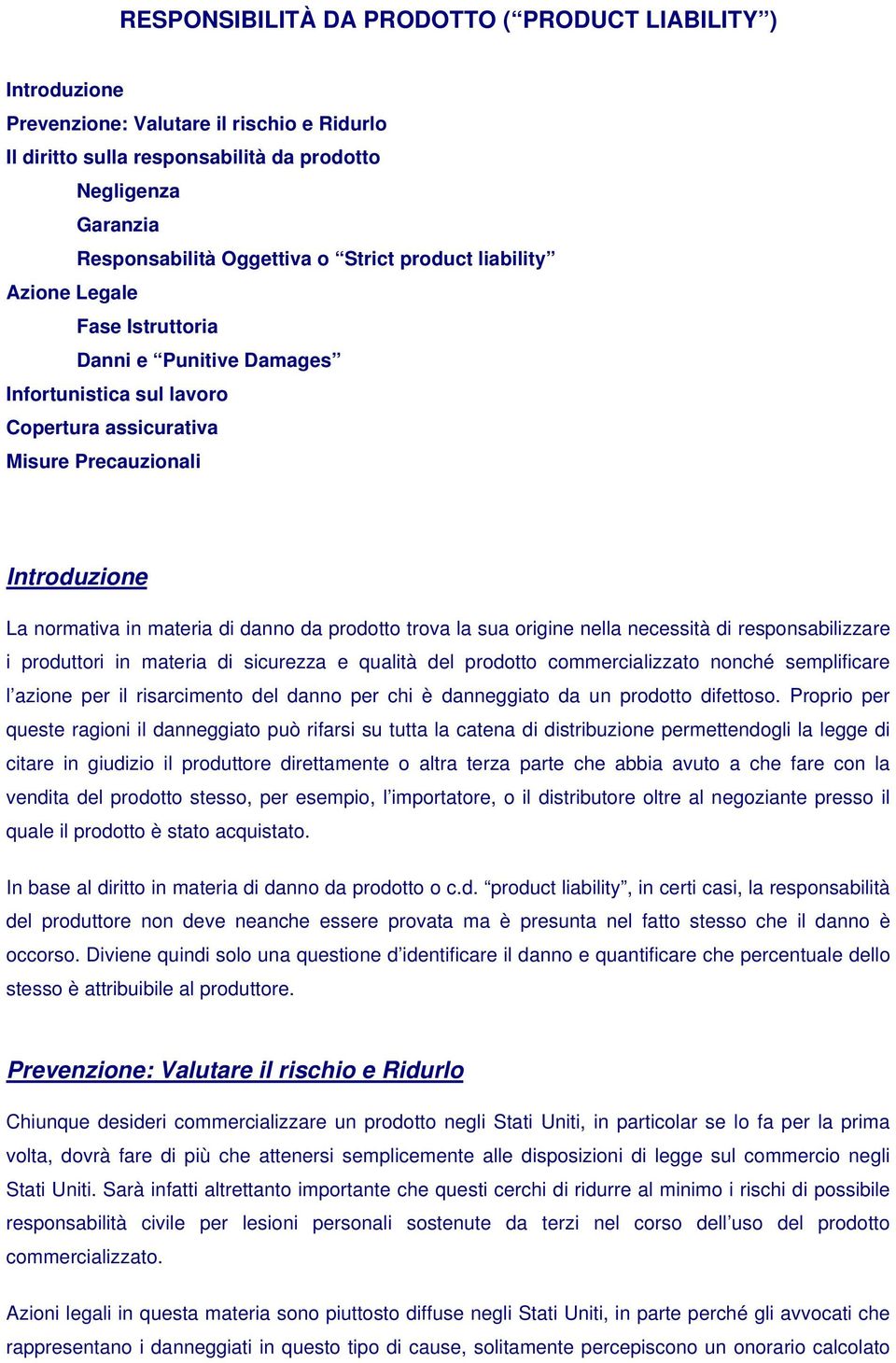 RESPONSIBILITÀ DA PRODOTTO (“PRODUCT LIABILITY”)

Introduzione
Prevenzione: Valutare il rischio e Ridurlo
Il diritto sulla responsabilità da prodotto
Negligenza
Garanzia
Responsabilità Oggettiva o “Strict product liability”
Azione Legale
Fase Istruttoria
Danni e “Punitive Damages”
Infortunistica sul lavoro
Copertura assicurativa
Misure Precauzionali

Introduzione

La normativa in materia di danno da prodotto trova la sua origine nella necessità di responsabilizzare i produttori in materia di sicurezza e qualità del prodotto commercializzato nonché semplificare l’azione per il risarcimento del danno per chi è danneggiato da un prodotto difettoso. Proprio per queste ragioni il danneggiato può rifarsi su tutta la catena di distribuzione permettendogli la legge di citare in giudizio il produttore direttamente o altra terza parte che abbia avuto a che fare con la vendita del prodotto stesso, per esempio, l’importatore, o il distributore oltre al negoziante presso il quale il prodotto è stato acquistato.

In base al diritto in materia di danno da prodotto o c.d. “product liability”, in certi casi, la responsabilità del produttore non deve neanche essere provata ma è presunta nel fatto stesso che il danno è occorso. Diviene quindi solo una questione d’identificare il danno e quantificare che percentuale dello stesso è attribuibile al produttore.

Prevenzione: Valutare il rischio e Ridurlo

Chiunque desideri commercializzare un prodotto negli Stati Uniti, in particolar se lo fa per la prima volta, dovrà fare di più che attenersi semplicemente alle disposizioni di legge sul commercio negli Stati Uniti. Sarà infatti altrettanto importante che questi cerchi di ridurre al minimo i rischi di possibile responsabilità civile per lesioni personali sostenute da terzi nel corso dell’uso del prodotto commercializzato.

Azioni legali in questa materia sono piuttosto diffuse negli Stati Uniti, in parte perché gli avvocati che rappresentano i danneggiati in questo tipo di cause, solitamente percepiscono un onorario calcolato